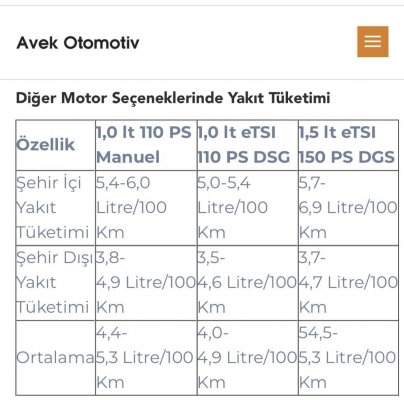 Avek Otomotiv

Diğer Motor Seçeneklerinde Yakıt Tüketimi

| Özellik | 1,0 lt 110 PS Manuel | 1,0 lt eTSI 110 PS DSG | 1,5 lt eTSI 150 PS DGS |
|---|---|---|---|
| Şehir İçi Yakıt Tüketimi | 5,4-6,0 Litre/100 Km | 5,0-5,4 Litre/100 Km | 5,7-6,9 Litre/100 Km |
| Şehir Dışı Yakıt Tüketimi | 3,8-4,9 Litre/100 Km | 3,5-4,6 Litre/100 Km | 3,7-4,7 Litre/100 Km |
| Ortalama | 4,4-5,3 Litre/100 Km | 4,0-4,9 Litre/100 Km | 54,5-5,3 Litre/100 Km |